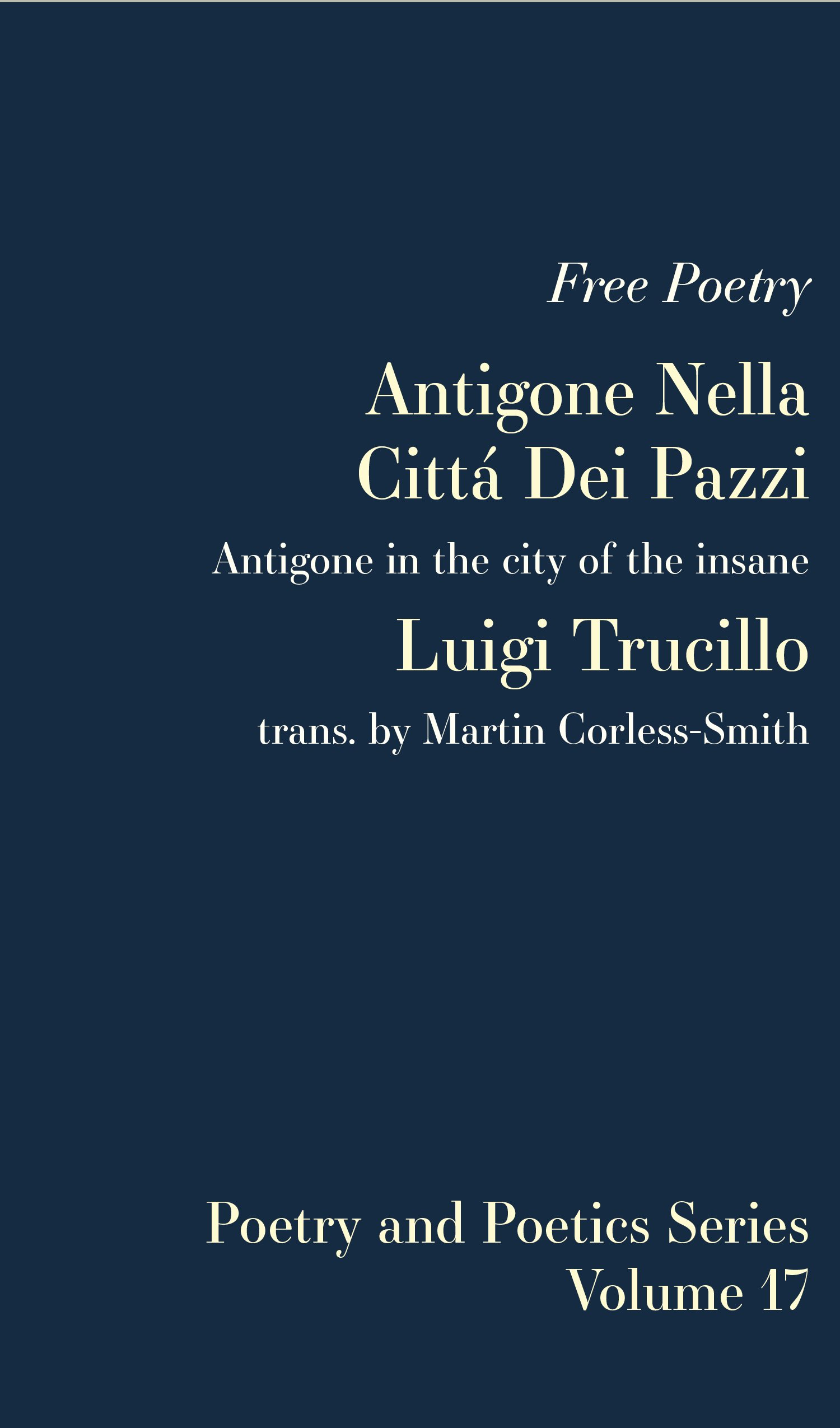 Free Poetry

Antigone Nella
Cittá Dei Pazzi

Antigone in the city of the insane

Luigi Trucillo

trans. by Martin Corless-Smith

Poetry and Poetics Series
Volume 17